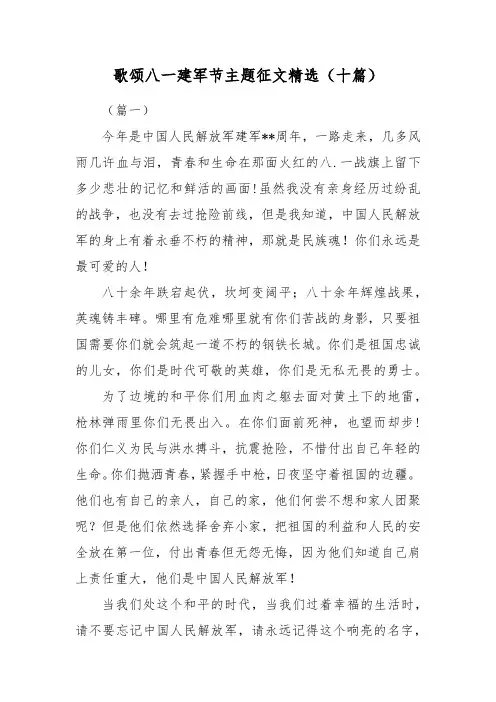 歌颂八一建军节主题征文精选（十篇）

（篇一）

今年是中国人民解放军建军**周年，一路走来，几多风雨几许血与泪，青春和生命在那面火红的八.一战旗上留下多少悲壮的记忆和鲜活的画面!虽然我没有亲身经历过纷乱的战争，也没有去过抢险前线，但是我知道，中国人民解放军的身上有着永垂不朽的精神，那就是民族魂！你们永远是最可爱的人！

八十余年跌宕起伏，坎坷变阔平；八十余年辉煌战果，英魂铸丰碑。哪里有危难哪里就有你们苦战的身影，只要祖国需要你们就会筑起一道不朽的钢铁长城。你们是祖国忠诚的儿女，你们是时代可敬的英雄，你们是无私无畏的勇士。

为了边境的和平你们用血肉之躯去面对黄土下的地雷，枪林弹雨里你们无畏出入。在你们面前死神，也望而却步!你们仁义为民与洪水搏斗，抗震抢险，不惜付出自己年轻的生命。你们抛洒青春，紧握手中枪，日夜坚守着祖国的边疆。他们也有自己的亲人，自己的家，他们何尝不想和家人团聚呢？但是他们依然选择舍弃小家，把祖国的利益和人民的安全放在第一位，付出青春但无怨无悔，因为他们知道自己肩上责任重大，他们是中国人民解放军！

当我们处这个和平的时代，当我们过着幸福的生活时，请不要忘记中国人民解放军，请永远记得这个响亮的名字，